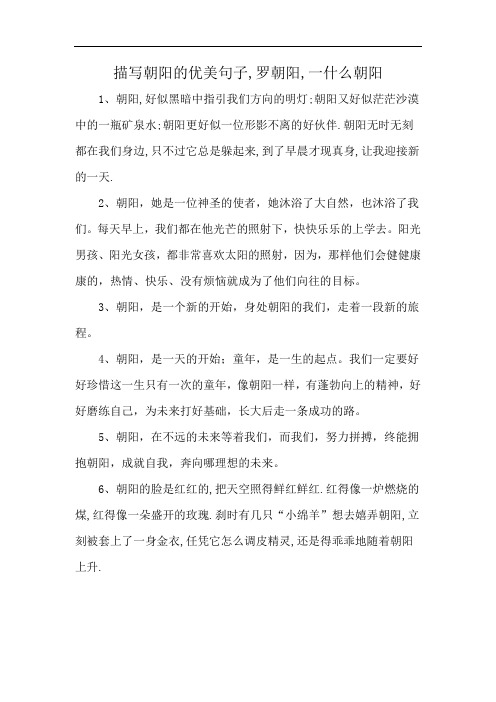 描写朝阳的优美句子,罗朝阳,一什么朝阳

1、朝阳,好似黑暗中指引我们方向的明灯;朝阳又好似茫茫沙漠中的一瓶矿泉水;朝阳更好似一位形影不离的好伙伴.朝阳无时无刻都在我们身边,只不过它总是躲起来,到了早晨才现真身,让我迎接新的一天.

2、朝阳，她是一位神圣的使者，她沐浴了大自然，也沐浴了我们。每天早上，我们都在他光芒的照射下，快快乐乐的上学去。阳光男孩、阳光女孩，都非常喜欢太阳的照射，因为，那样他们会健健康康的，热情、快乐、没有烦恼就成为了他们向往的目标。

3、朝阳，是一个新的开始，身处朝阳的我们，走着一段新的旅程。

4、朝阳，是一天的开始；童年，是一生的起点。我们一定要好好珍惜这一生只有一次的童年，像朝阳一样，有蓬勃向上的精神，好好磨练自己，为未来打好基础，长大后走一条成功的路。

5、朝阳，在不远的未来等着我们，而我们，努力拼搏，终能拥抱朝阳，成就自我，奔向哪理想的未来。

6、朝阳的脸是红红的,把天空照得鲜红鲜红.红得像一炉燃烧的煤,红得像一朵盛开的玫瑰.刹时有几只“小绵羊”想去嬉弄朝阳,立刻被套上了一身金衣,任凭它怎么调皮精灵,还是得乖乖地随着朝阳上升.